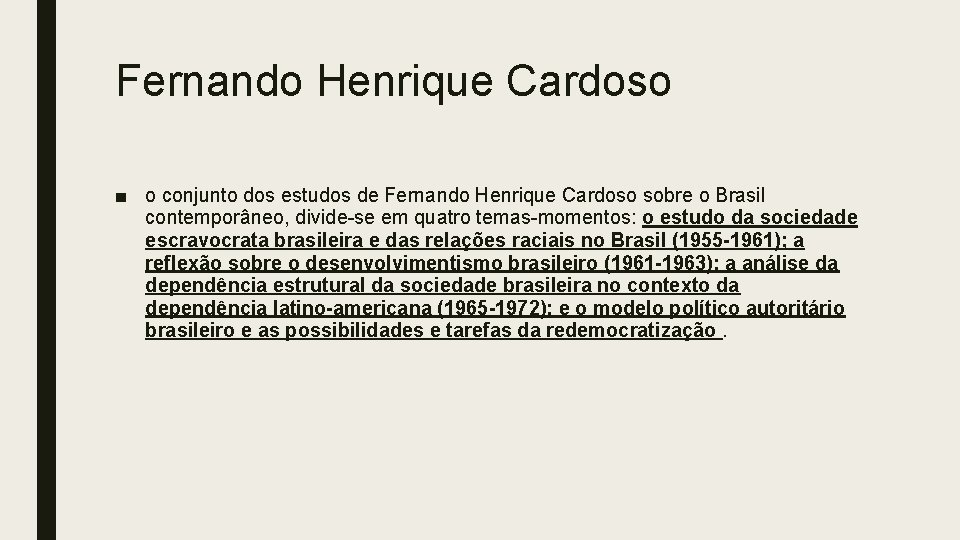 Fernando Henrique Cardoso

■ o conjunto dos estudos de Fernando Henrique Cardoso sobre o Brasil contemporâneo, divide-se em quatro temas-momentos: o estudo da sociedade escravocrata brasileira e das relações raciais no Brasil (1955-1961); a reflexão sobre o desenvolvimentismo brasileiro (1961-1963); a análise da dependência estrutural da sociedade brasileira no contexto da dependência latino-americana (1965-1972); e o modelo político autoritário brasileiro e as possibilidades e tarefas da redemocratização .